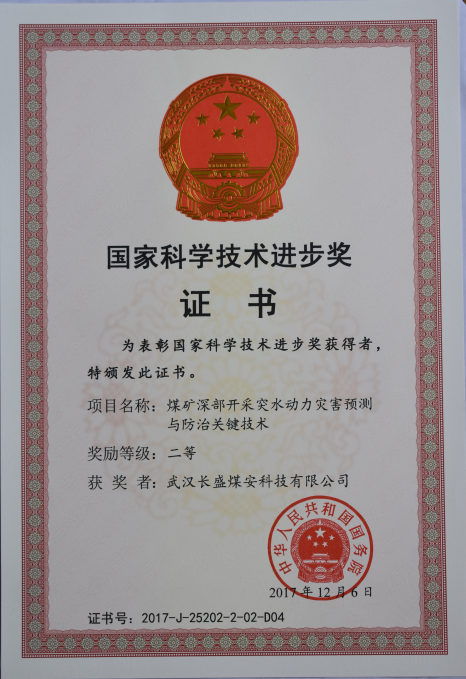 国家科学技术进步奖

证 书

为表彰国家科学技术进步奖获得者，特颁发此证书。

项目名称：煤矿深部开采突水动力灾害预测与防治关键技术

奖励等级：二等

获 奖 者：武汉长盛煤安科技有限公司

中华人民共和国国务院

2017年12月6日

证书号：2017-J-25202-2-02-D04